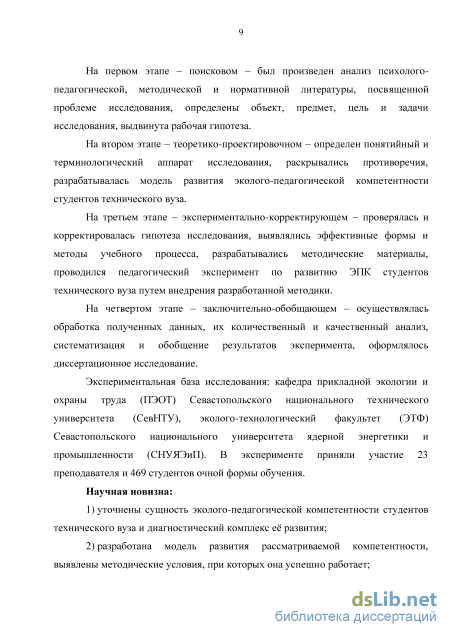 9

На первом этапе – поисковом – был произведен анализ психолого-педагогической, методической и нормативной литературы, посвященной проблеме исследования, определены объект, предмет, цель и задачи исследования, выдвинута рабочая гипотеза.

На втором этапе – теоретико-проектировочном – определен понятийный и терминологический аппарат исследования, раскрывались противоречия, разрабатывалась модель развития эколого-педагогической компетентности студентов технического вуза.

На третьем этапе – экспериментально-корректирующем – проверялась и корректировалась гипотеза исследования, выявлялись эффективные формы и методы учебного процесса, разрабатывались методические материалы, проводился педагогический эксперимент по развитию ЭПК студентов технического вуза путем внедрения разработанной методики.

На четвертом этапе – заключительно-обобщающем – осуществлялась обработка полученных данных, их количественный и качественный анализ, систематизация и обобщение результатов эксперимента, оформлялось диссертационное исследование.

Экспериментальная база исследования: кафедра прикладной экологии и охраны труда (ПЭОТ) Севастопольского национального технического университета (СевНТУ), эколого-технологический факультет (ЭТФ) Севастопольского национального университета ядерной энергетики и промышленности (СНУЯЭиП). В эксперименте приняли участие 23 преподавателя и 469 студентов очной формы обучения.

Научная новизна:

1) уточнены сущность эколого-педагогической компетентности студентов технического вуза и диагностический комплекс её развития;

2) разработана модель развития рассматриваемой компетентности, выявлены методические условия, при которых она успешно работает;

dsLib.net
библиотека диссертаций